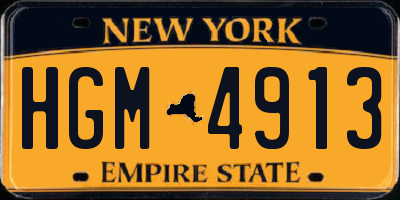 NEW YORK

HGM 4913

EMPIRE STATE